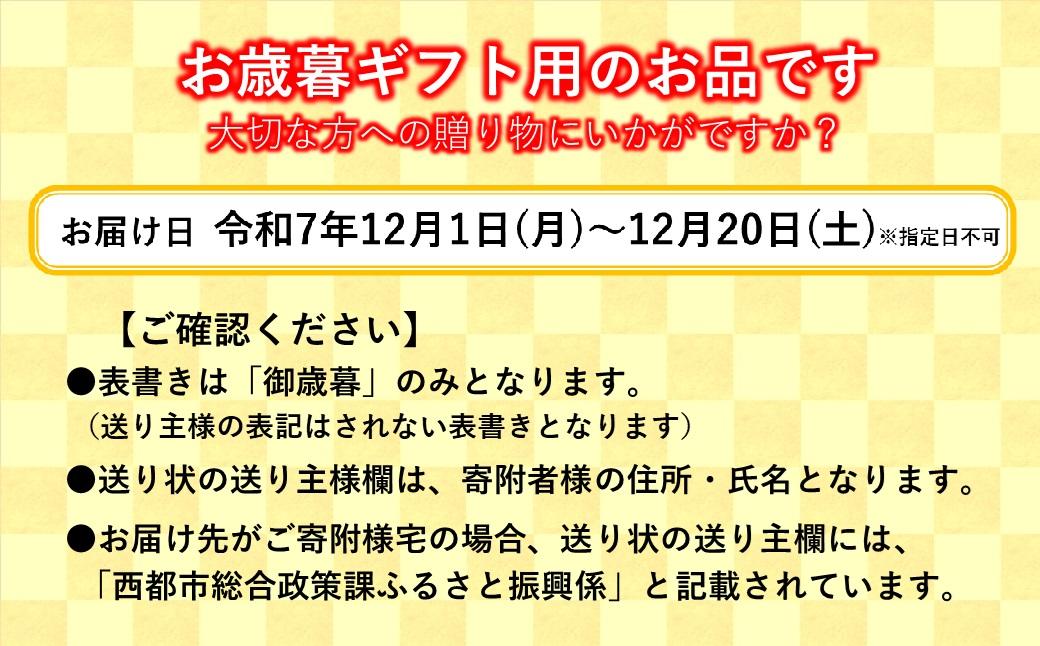 お歳暮ギフト用のお品です
大切な方への贈り物にいかがですか？

お届け日　令和7年12月1日(月)～12月20日(土)※指定日不可

【ご確認ください】
●表書きは「御歳暮」のみとなります。
（送り主様の表記はされない表書きとなります）
●送り状の送り主様欄は、寄附者様の住所・氏名となります。
●お届け先がご寄附様宅の場合、送り状の送り主欄には、「西都市総合政策課ふるさと振興係」と記載されています。